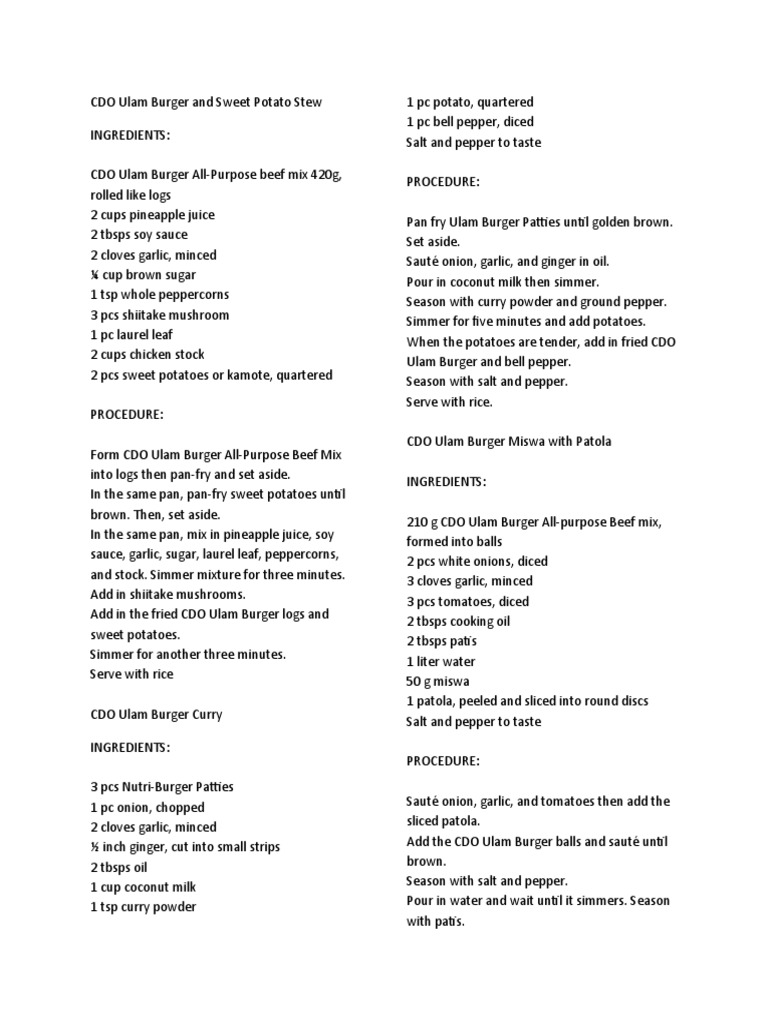 CDO Ulam Burger and Sweet Potato Stew

INGREDIENTS:

CDO Ulam Burger All-Purpose beef mix 420g, rolled like logs
2 cups pineapple juice
2 tbsps soy sauce
2 cloves garlic, minced
¼ cup brown sugar
1 tsp whole peppercorns
3 pcs shiitake mushroom
1 pc laurel leaf
2 cups chicken stock
2 pcs sweet potatoes or kamote, quartered

PROCEDURE:

Form CDO Ulam Burger All-Purpose Beef Mix into logs then pan-fry and set aside.
In the same pan, pan-fry sweet potatoes until brown. Then, set aside.
In the same pan, mix in pineapple juice, soy sauce, garlic, sugar, laurel leaf, peppercorns, and stock. Simmer mixture for three minutes.
Add in shiitake mushrooms.
Add in the fried CDO Ulam Burger logs and sweet potatoes.
Simmer for another three minutes.
Serve with rice

CDO Ulam Burger Curry

INGREDIENTS:

3 pcs Nutri-Burger Patties
1 pc onion, chopped
2 cloves garlic, minced
½ inch ginger, cut into small strips
2 tbsps oil
1 cup coconut milk
1 tsp curry powder
1 pc potato, quartered
1 pc bell pepper, diced
Salt and pepper to taste

PROCEDURE:

Pan fry Ulam Burger Patties until golden brown.
Set aside.
Sauté onion, garlic, and ginger in oil.
Pour in coconut milk then simmer.
Season with curry powder and ground pepper.
Simmer for five minutes and add potatoes.
When the potatoes are tender, add in fried CDO Ulam Burger and bell pepper.
Season with salt and pepper.
Serve with rice.

CDO Ulam Burger Miswa with Patola

INGREDIENTS:

210 g CDO Ulam Burger All-purpose Beef mix, formed into balls
2 pcs white onions, diced
3 cloves garlic, minced
3 pcs tomatoes, diced
2 tbsps cooking oil
2 tbsps patis
1 liter water
50 g miswa
1 patola, peeled and sliced into round discs
Salt and pepper to taste

PROCEDURE:

Sauté onion, garlic, and tomatoes then add the sliced patola.
Add the CDO Ulam Burger balls and sauté until brown.
Season with salt and pepper.
Pour in water and wait until it simmers. Season with patis.